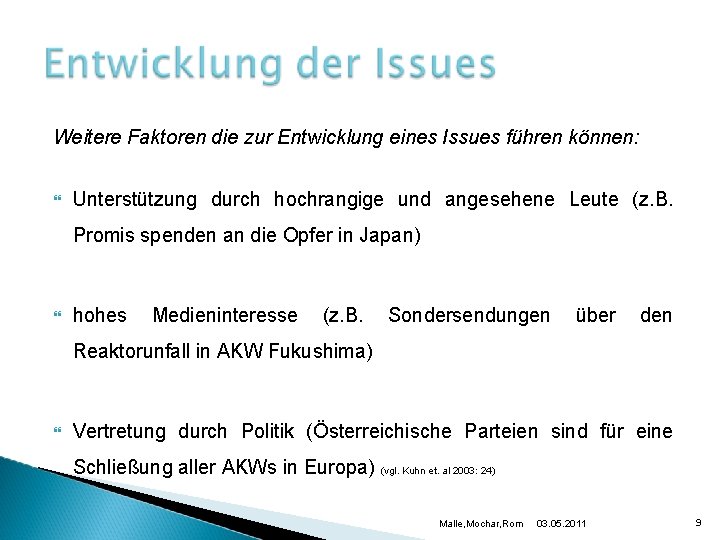 Entwicklung der Issues

Weitere Faktoren die zur Entwicklung eines Issues führen können:

Unterstützung durch hochrangige und angesehene Leute (z.B. Promis spenden an die Opfer in Japan)

hohes Medieninteresse (z.B. Sondersendungen über den Reaktorunfall in AKW Fukushima)

Vertretung durch Politik (Österreichische Parteien sind für eine Schließung aller AKWs in Europa) (vgl. Kuhn et. al 2003: 24)

Malle,Mochar,Rom 03.05.2011

9